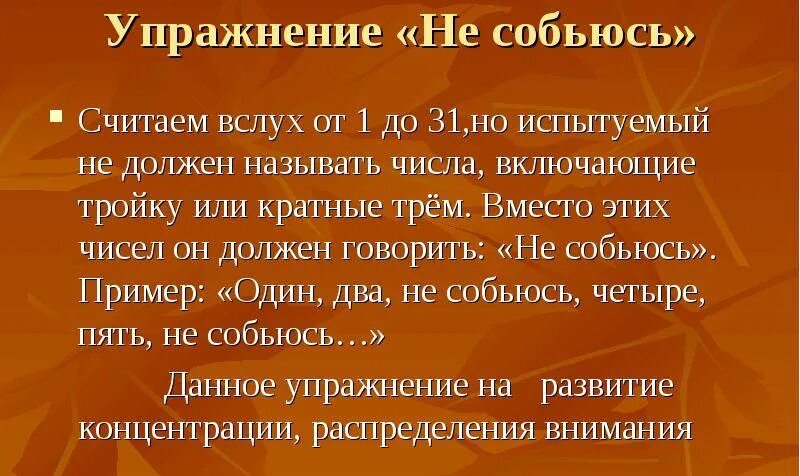 Упражнение «Не собьюсь»

▪ Считаем вслух от 1 до 31,но испытуемый не должен называть числа, включающие тройку или кратные трём. Вместо этих чисел он должен говорить: «Не собьюсь». Пример: «Один, два, не собьюсь, четыре, пять, не собьюсь…»

Данное упражнение на развитие концентрации, распределения внимания